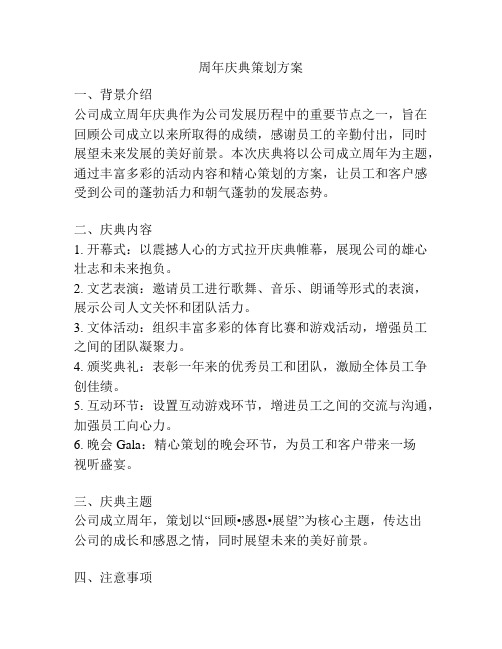 周年庆典策划方案

一、背景介绍
公司成立周年庆典作为公司发展历程中的重要节点之一，旨在回顾公司成立以来所取得的成绩，感谢员工的辛勤付出，同时展望未来发展的美好前景。本次庆典将以公司成立周年为主题，通过丰富多彩的活动内容和精心策划的方案，让员工和客户感受到公司的蓬勃活力和朝气蓬勃的发展态势。

二、庆典内容
1. 开幕式：以震撼人心的方式拉开庆典帷幕，展现公司的雄心壮志和未来抱负。
2. 文艺表演：邀请员工进行歌舞、音乐、朗诵等形式的表演，展示公司人文关怀和团队活力。
3. 文体活动：组织丰富多彩的体育比赛和游戏活动，增强员工之间的团队凝聚力。
4. 颁奖典礼：表彰一年来的优秀员工和团队，激励全体员工争创佳绩。
5. 互动环节：设置互动游戏环节，增进员工之间的交流与沟通，加强员工向心力。
6. 晚会 Gala：精心策划的晚会环节，为员工和客户带来一场视听盛宴。

三、庆典主题
公司成立周年，策划以“回顾•感恩•展望”为核心主题，传达出公司的成长和感恩之情，同时展望未来的美好前景。

四、注意事项